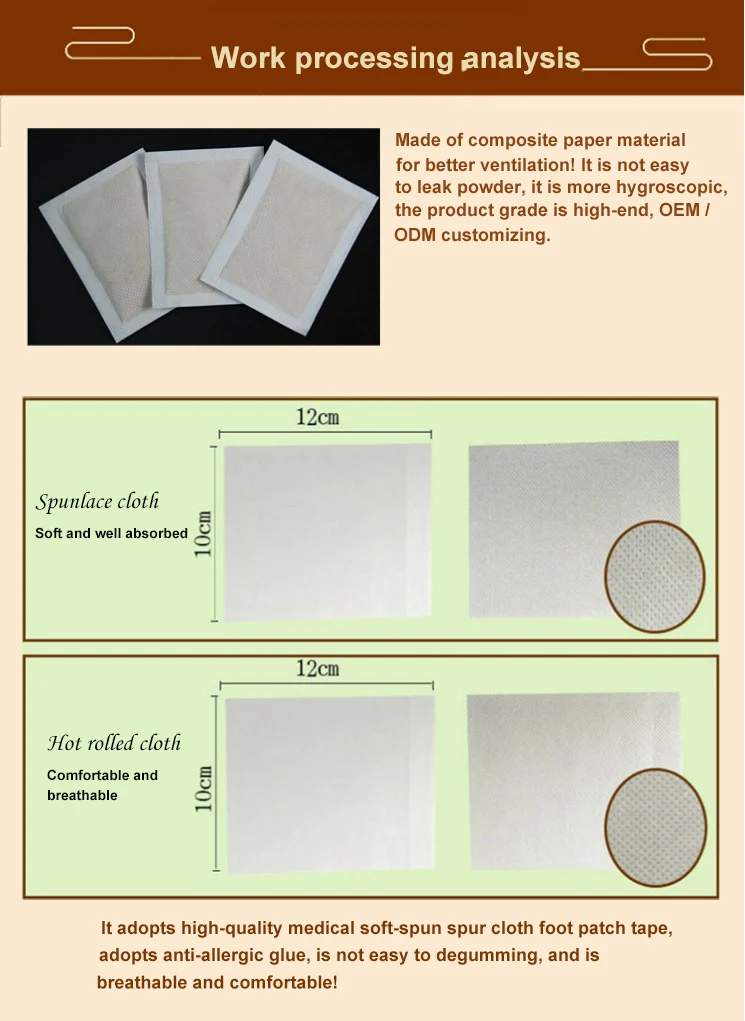 Work processing analysis

Made of composite paper material for better ventilation! It is not easy to leak powder, it is more hygroscopic, the product grade is high-end, OEM / ODM customizing.

12cm

10cm

Spunlace cloth

Soft and well absorbed

12cm

10cm

Hot rolled cloth

Comfortable and breathable

It adopts high-quality medical soft-spun spur cloth foot patch tape, adopts anti-allergic glue, is not easy to degumming, and is breathable and comfortable!